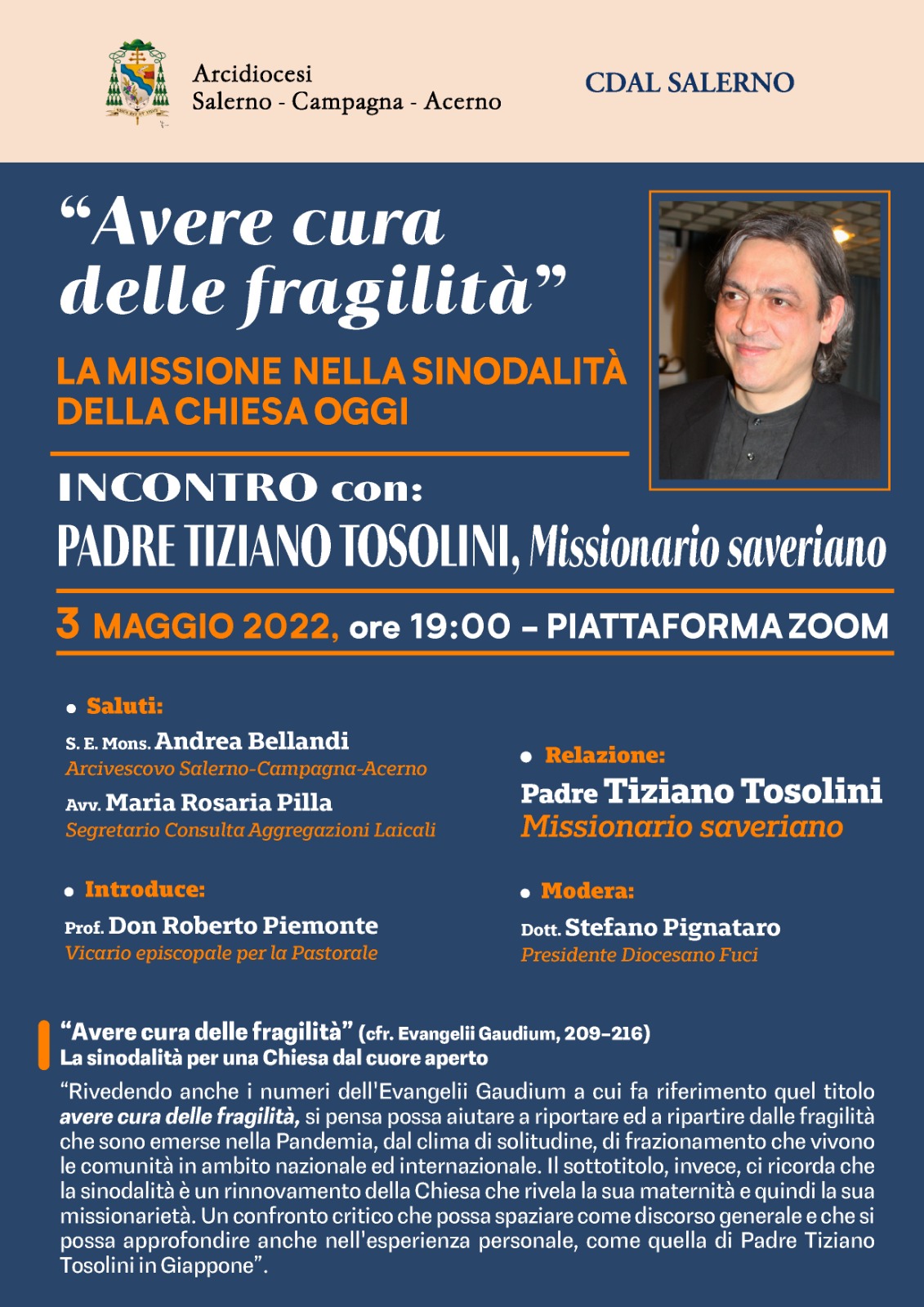 Arcidiocesi
Salerno - Campagna - Acerno

CDAL SALERNO

"Avere cura delle fragilità"

LA MISSIONE NELLA SINODALITÀ DELLA CHIESA OGGI

INCONTRO con:
PADRE TIZIANO TOSOLINI, Missionario saveriano

3 MAGGIO 2022, ore 19:00 – PIATTAFORMA ZOOM

• Saluti:
S. E. Mons. Andrea Bellandi
Arcivescovo Salerno-Campagna-Acerno
Avv. Maria Rosaria Pilla
Segretario Consulta Aggregazioni Laicali

• Introduce:
Prof. Don Roberto Piemonte
Vicario episcopale per la Pastorale

• Relazione:
Padre Tiziano Tosolini
Missionario saveriano

• Modera:
Dott. Stefano Pignataro
Presidente Diocesano Fuci

"Avere cura delle fragilità" (cfr. Evangelii Gaudium, 209-216)
La sinodalità per una Chiesa dal cuore aperto

"Rivedendo anche i numeri dell'Evangelii Gaudium a cui fa riferimento quel titolo avere cura delle fragilità, si pensa possa aiutare a riportare ed a ripartire dalle fragilità che sono emerse nella Pandemia, dal clima di solitudine, di frazionamento che vivono le comunità in ambito nazionale ed internazionale. Il sottotitolo, invece, ci ricorda che la sinodalità è un rinnovamento della Chiesa che rivela la sua maternità e quindi la sua missionarietà. Un confronto critico che possa spaziare come discorso generale e che si possa approfondire anche nell'esperienza personale, come quella di Padre Tiziano Tosolini in Giappone".